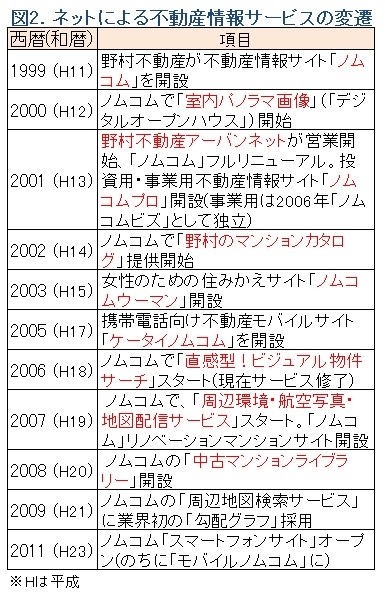 図2. ネットによる不動産情報サービスの変遷

| 西暦(和暦) | 項目 |
|---|---|
| 1999 (H11) | 野村不動産が不動産情報サイト「ノムコム」を開設 |
| 2000 (H12) | ノムコムで「室内パノラマ画像」(「デジタルオープンハウス」)開始 |
| 2001 (H13) | 野村不動産アーバンネットが営業開始、「ノムコム」フルリニューアル。投資用・事業用不動産情報サイト「ノムコムプロ」開設(事業用は2006年「ノムコムビズ」として独立) |
| 2002 (H14) | ノムコムで「野村のマンションカタログ」提供開始 |
| 2003 (H15) | 女性のための住みかえサイト「ノムコムウーマン」開設 |
| 2005 (H17) | 携帯電話向け不動産モバイルサイト「ケータイノムコム」を開設 |
| 2006 (H18) | ノムコムで「直感型!ビジュアル物件サーチ」スタート(現在サービス修了) |
| 2007 (H19) | ノムコムで、「周辺環境・航空写真・地図配信サービス」スタート。「ノムコム」リノベーションマンションサイト開設 |
| 2008 (H20) | ノムコムの「中古マンションライブラリー」開設 |
| 2009 (H21) | ノムコムの「周辺地図検索サービス」に業界初の「勾配グラフ」採用 |
| 2011 (H23) | ノムコム「スマートフォンサイト」オープン(のちに「モバイルノムコム」に) |

※Hは平成